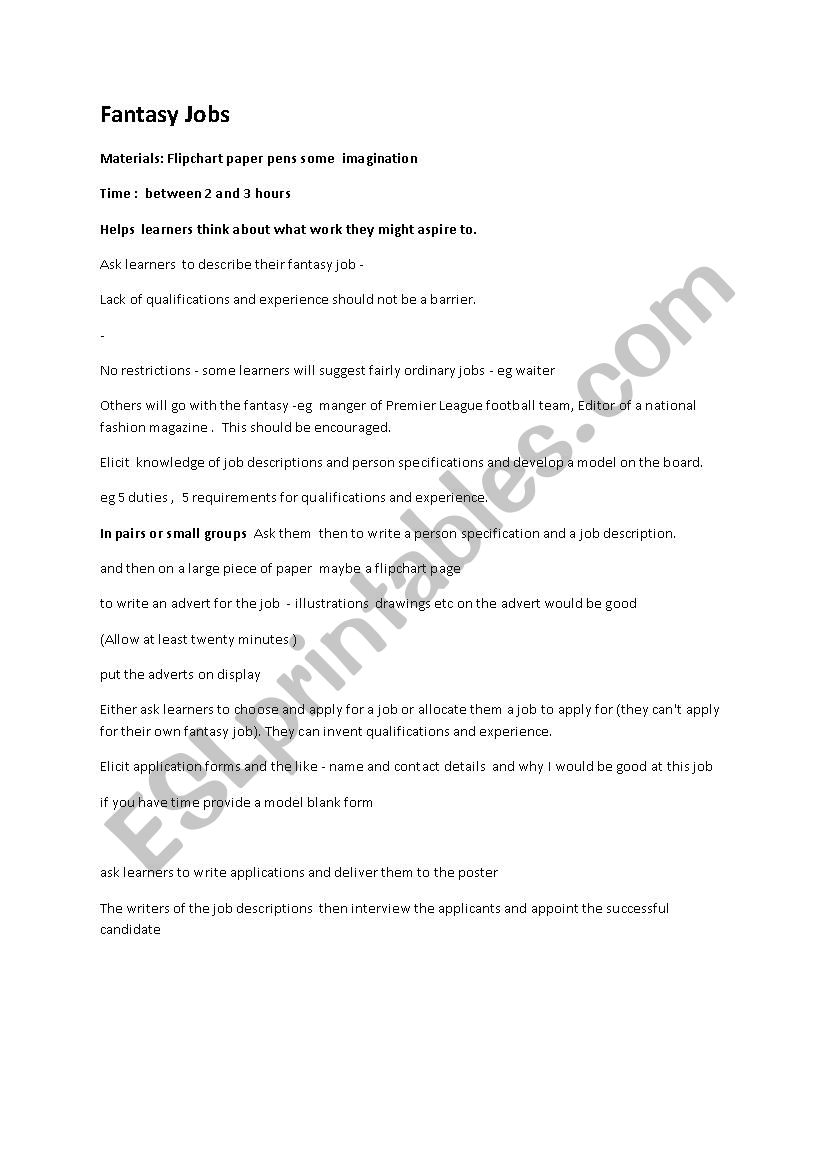 Fantasy Jobs

Materials: Flipchart paper pens some imagination

Time : between 2 and 3 hours

Helps learners think about what work they might aspire to.

Ask learners to describe their fantasy job -

Lack of qualifications and experience should not be a barrier.

-

No restrictions - some learners will suggest fairly ordinary jobs - eg waiter

Others will go with the fantasy -eg manger of Premier League football team, Editor of a national fashion magazine . This should be encouraged.

Elicit knowledge of job descriptions and person specifications and develop a model on the board.

eg 5 duties , 5 requirements for qualifications and experience.

In pairs or small groups Ask them then to write a person specification and a job description.

and then on a large piece of paper maybe a flipchart page

to write an advert for the job - illustrations drawings etc on the advert would be good

(Allow at least twenty minutes )

put the adverts on display

Either ask learners to choose and apply for a job or allocate them a job to apply for (they can't apply for their own fantasy job). They can invent qualifications and experience.

Elicit application forms and the like - name and contact details and why I would be good at this job

if you have time provide a model blank form

ask learners to write applications and deliver them to the poster

The writers of the job descriptions then interview the applicants and appoint the successful candidate

ESLprintables.com